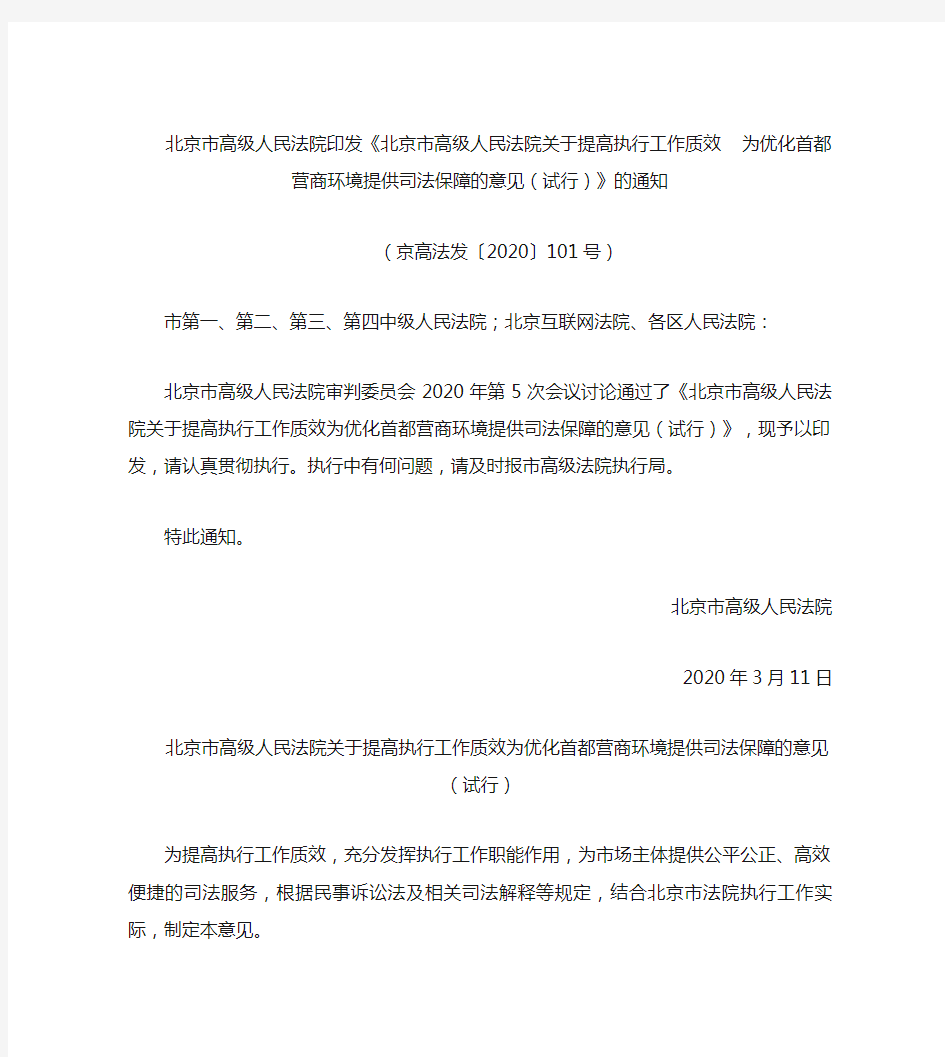 北京市高级人民法院印发《北京市高级人民法院关于提高执行工作质效　为优化首都营商环境提供司法保障的意见（试行）》的通知

（京高法发〔2020〕101号）

市第一、第二、第三、第四中级人民法院；北京互联网法院、各区人民法院：

北京市高级人民法院审判委员会2020年第5次会议讨论通过了《北京市高级人民法院关于提高执行工作质效为优化首都营商环境提供司法保障的意见（试行）》，现予以印发，请认真贯彻执行。执行中有何问题，请及时报市高级法院执行局。

特此通知。

北京市高级人民法院

2020年3月11日

北京市高级人民法院关于提高执行工作质效为优化首都营商环境提供司法保障的意见（试行）

为提高执行工作质效，充分发挥执行工作职能作用，为市场主体提供公平公正、高效便捷的司法服务，根据民事诉讼法及相关司法解释等规定，结合北京市法院执行工作实际，制定本意见。